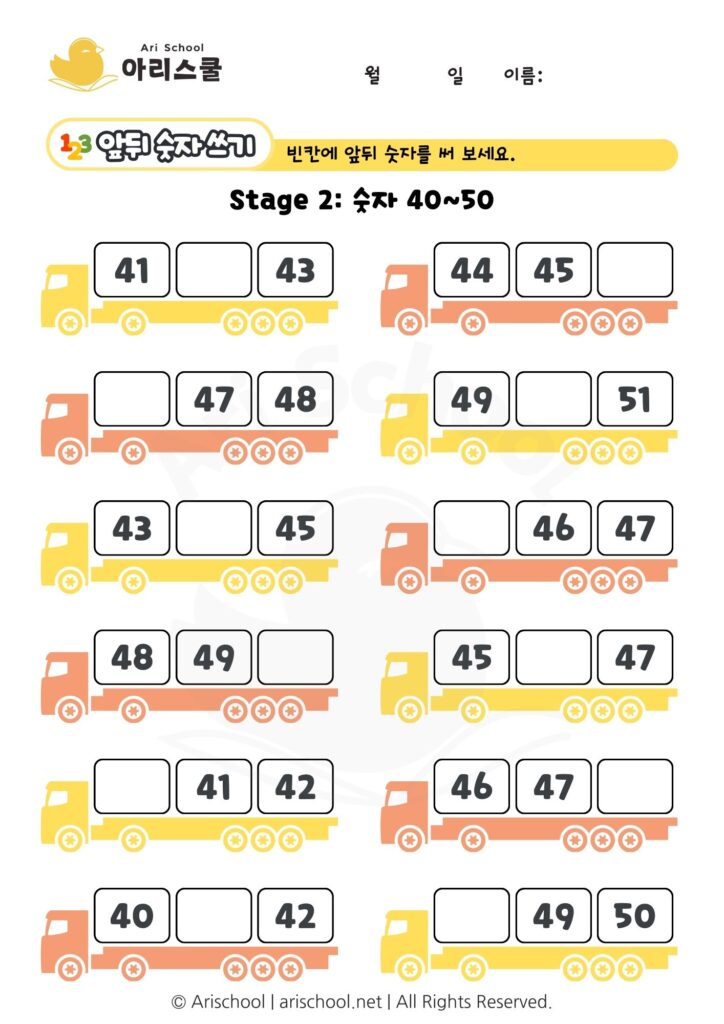 Ari School
아리스쿨

월 일 이름:

123 앞뒤 숫자 쓰기 빈칸에 앞뒤 숫자를 써 보세요.

Stage 2: 숫자 40~50

41 43

44 45

47 48

49 51

43 45

46 47

48 49

45 47

41 42

46 47

40 42

49 50

© Arischool | arischool.net | All Rights Reserved.